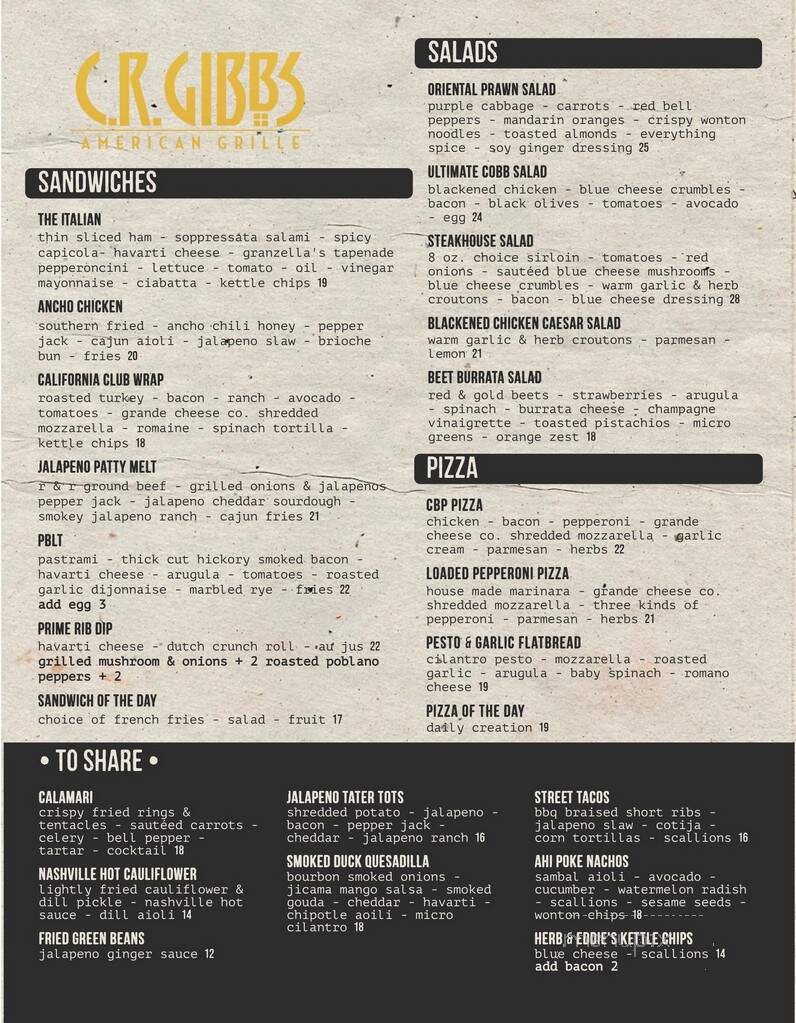 C.R. GIBBS
AMERICAN GRILLE

SANDWICHES

THE ITALIAN
thin sliced ham - soppressata salami - spicy capicola- havarti cheese - granzella's tapenade pepperoncini - lettuce - tomato - oil - vinegar mayonnaise - ciabatta - kettle chips 19

ANCHO CHICKEN
southern fried - ancho chili honey - pepper jack - cajun aioli - jalapeno slaw - brioche bun - fries 20

CALIFORNIA CLUB WRAP
roasted turkey - bacon - ranch - avocado - tomatoes - grande cheese co. shredded mozzarella - romaine - spinach tortilla - kettle chips 18

JALAPENO PATTY MELT
r & r ground beef - grilled onions & jalapenos pepper jack - jalapeno cheddar sourdough - smokey jalapeno ranch - cajun fries 21

PBLT
pastrami - thick cut hickory smoked bacon - havarti cheese - arugula - tomatoes - roasted garlic dijonnaise - marbled rye - fries 22
add egg 3

PRIME RIB DIP
havarti cheese - dutch crunch roll - au jus 22
grilled mushroom & onions + 2 roasted poblano peppers + 2

SANDWICH OF THE DAY
choice of french fries - salad - fruit 17

SALADS

ORIENTAL PRAWN SALAD
purple cabbage - carrots - red bell peppers - mandarin oranges - crispy wonton noodles - toasted almonds - everything spice - soy ginger dressing 25

ULTIMATE COBB SALAD
blackened chicken - blue cheese crumbles - bacon - black olives - tomatoes - avocado - egg 24

STEAKHOUSE SALAD
8 oz. choice sirloin - tomatoes - red onions - sautéed blue cheese mushrooms - blue cheese crumbles - warm garlic & herb croutons - bacon - blue cheese dressing 28

BLACKENED CHICKEN CAESAR SALAD
warm garlic & herb croutons - parmesan - lemon 21

BEET BURRATA SALAD
red & gold beets - strawberries - arugula - spinach - burrata cheese - champagne vinaigrette - toasted pistachios - micro greens - orange zest 18

PIZZA

CBP PIZZA
chicken - bacon - pepperoni - grande cheese co. shredded mozzarella - garlic cream - parmesan - herbs 22

LOADED PEPPERONI PIZZA
house made marinara - grande cheese co. shredded mozzarella - three kinds of pepperoni - parmesan - herbs 21

PESTO & GARLIC FLATBREAD
cilantro pesto - mozzarella - roasted garlic - arugula - baby spinach - romano cheese 19

PIZZA OF THE DAY
daily creation 19

• TO SHARE •

CALAMARI
crispy fried rings & tentacles - sautéed carrots - celery - bell pepper - tartar - cocktail 18

NASHVILLE HOT CAULIFLOWER
lightly fried cauliflower & dill pickle - nashville hot sauce - dill aioli 14

FRIED GREEN BEANS
jalapeno ginger sauce 12

JALAPENO TATER TOTS
shredded potato - jalapeno - bacon - pepper jack - cheddar - jalapeno ranch 16

SMOKED DUCK QUESADILLA
bourbon smoked onions - jicama mango salsa - smoked gouda - cheddar - havarti - chipotle aoili - micro cilantro 18

STREET TACOS
bbq braised short ribs - jalapeno slaw - cotija - corn tortillas - scallions 16

AHI POKE NACHOS
sambal aioli - avocado - cucumber - watermelon radish - scallions - sesame seeds - wonton chips 18

HERB & EDDIE'S KETTLE CHIPS
blue cheese - scallions 14
add bacon 2